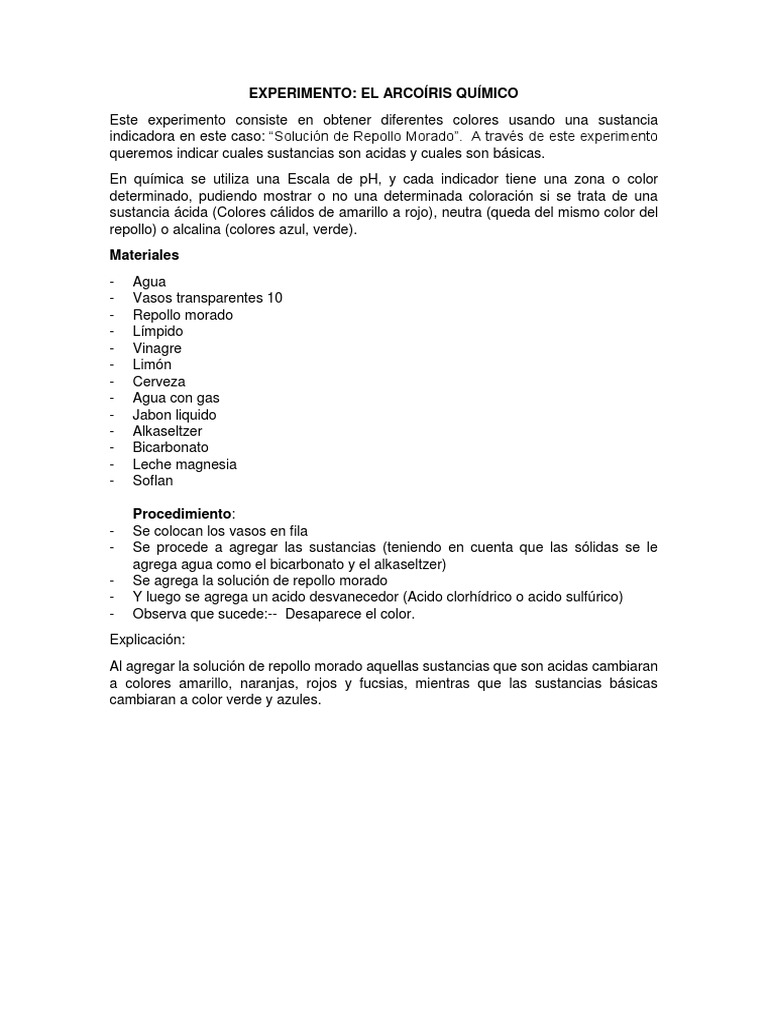 EXPERIMENTO: EL ARCOÍRIS QUÍMICO

Este experimento consiste en obtener diferentes colores usando una sustancia indicadora en este caso: “Solución de Repollo Morado”. A través de este experimento queremos indicar cuales sustancias son acidas y cuales son básicas.

En química se utiliza una Escala de pH, y cada indicador tiene una zona o color determinado, pudiendo mostrar o no una determinada coloración si se trata de una sustancia ácida (Colores cálidos de amarillo a rojo), neutra (queda del mismo color del repollo) o alcalina (colores azul, verde).

Materiales

- Agua
- Vasos transparentes 10
- Repollo morado
- Límpido
- Vinagre
- Limón
- Cerveza
- Agua con gas
- Jabon liquido
- Alkaseltzer
- Bicarbonato
- Leche magnesia
- Soflan

Procedimiento:
- Se colocan los vasos en fila
- Se procede a agregar las sustancias (teniendo en cuenta que las sólidas se le agrega agua como el bicarbonato y el alkaseltzer)
- Se agrega la solución de repollo morado
- Y luego se agrega un acido desvanecedor (Acido clorhídrico o acido sulfúrico)
- Observa que sucede:-- Desaparece el color.

Explicación:

Al agregar la solución de repollo morado aquellas sustancias que son acidas cambiaran a colores amarillo, naranjas, rojos y fucsias, mientras que las sustancias básicas cambiaran a color verde y azules.